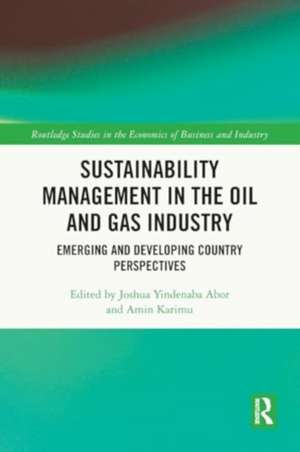 Routledge Studies in the Economics of Business and Industry

SUSTAINABILITY MANAGEMENT IN THE OIL AND GAS INDUSTRY

EMERGING AND DEVELOPING COUNTRY PERSPECTIVES

Edited by Joshua Yindenaba Abor and Amin Karimu

R